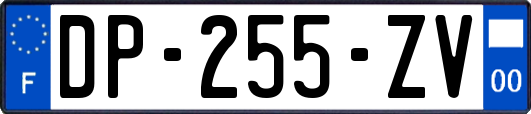 F
DP-255-ZV
00